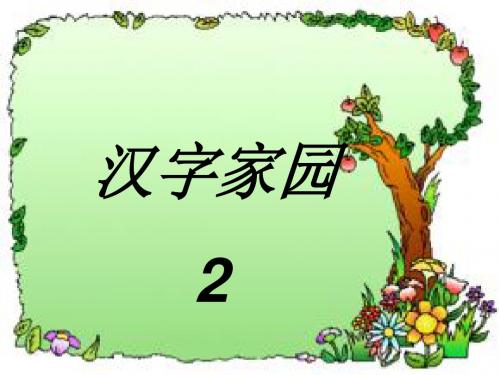 汉字家园

2